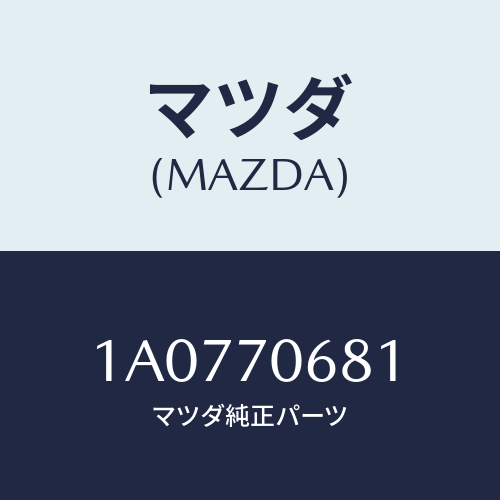 マツダ
(MAZDA)

1A0770681
マツダ純正パーツ